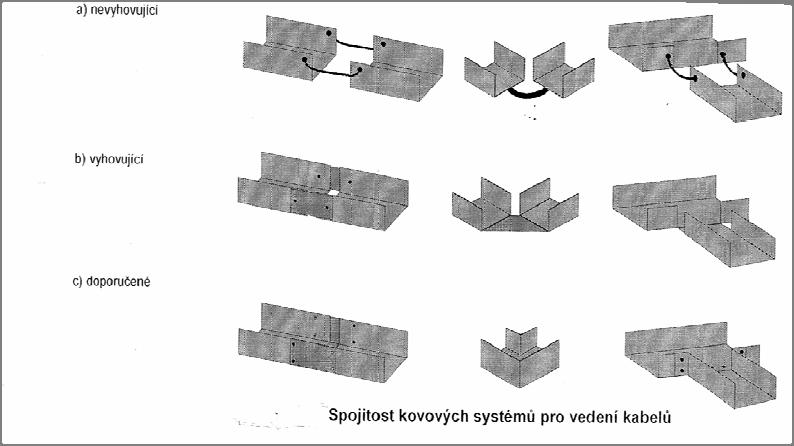 a) nevyhovující

b) vyhovující

c) doporučené

Spojitost kovových systémů pro vedení kabelů